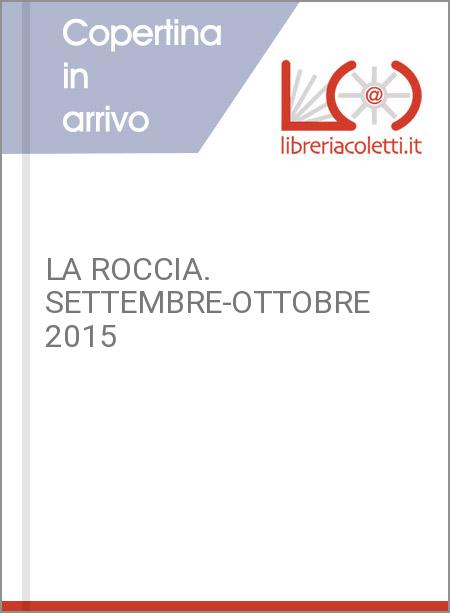 Copertina in arrivo

libreriacoletti.it

LA ROCCIA. SETTEMBRE-OTTOBRE 2015